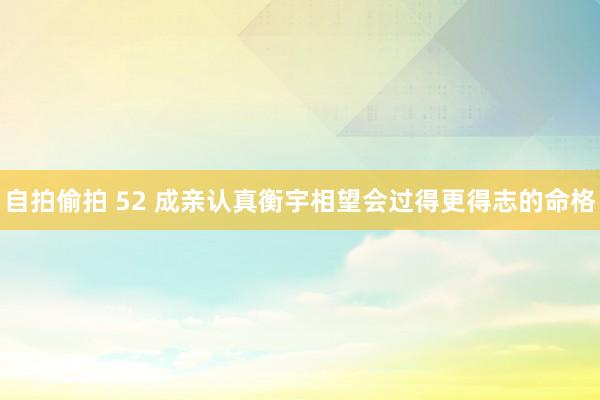 自拍偷拍 52 成亲认真衡宇相望会过得更得志的命格